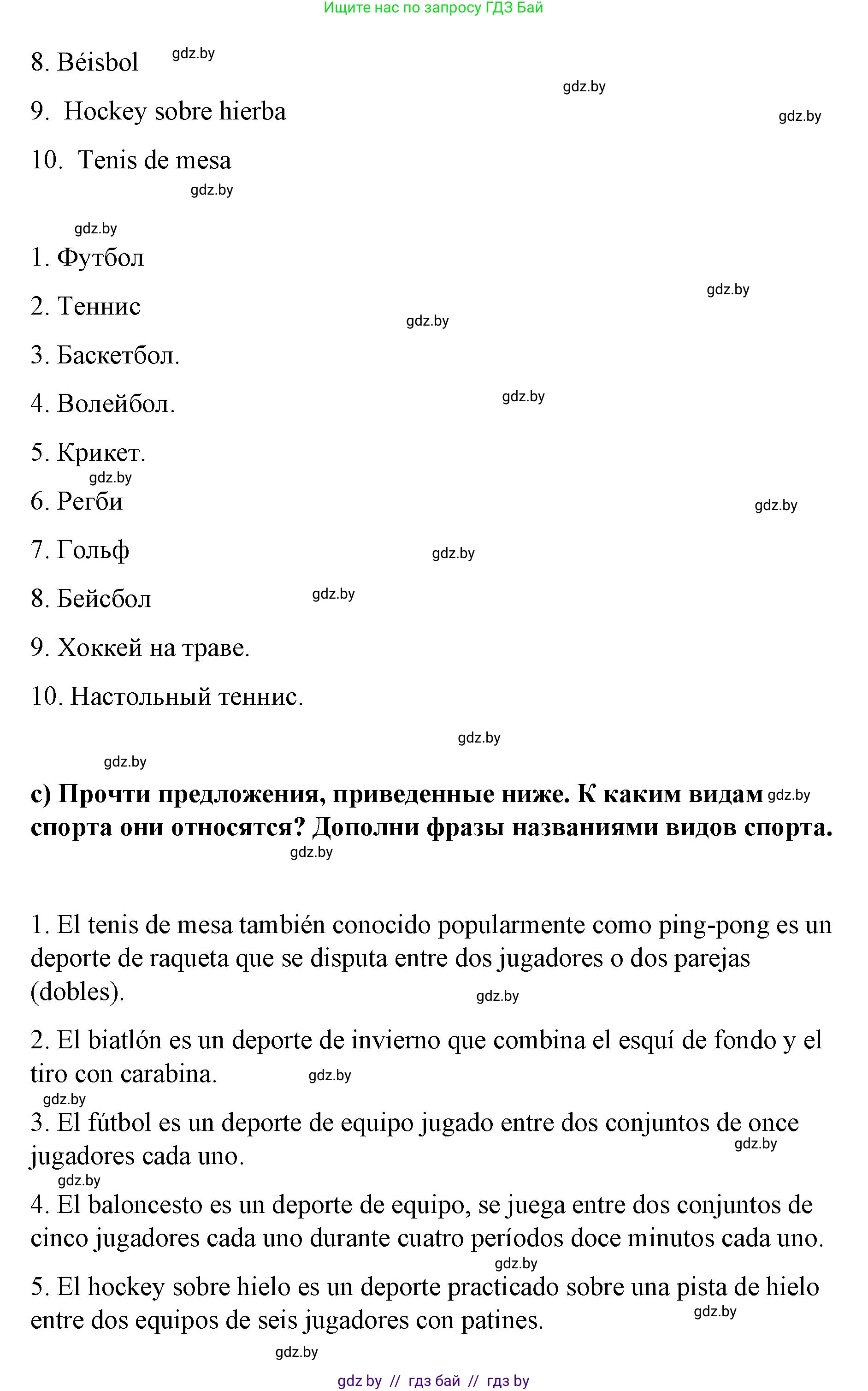 Ищите нас по запросу ГДЗ Бай

8. Béisbol gdz.by

gdz.by

9. Hockey sobre hierba gdz.by

10. Tenis de mesa

gdz.by

gdz.by

1. Футбол

gdz.by

2. Теннис gdz.by

3. Баскетбол.

4. Волейбол. gdz.by

5. Крикет.

gdz.by

6. Регби gdz.by

7. Гольф gdz.by

8. Бейсбол gdz.by

9. Хоккей на траве.

10. Настольный теннис.

gdz.by

gdz.by

c) Прочти предложения, приведенные ниже. К каким видам gdz.by спорта они относятся? Дополни фразы названиями видов спорта.

gdz.by

1. El tenis de mesa también conocido popularmente como ping-pong es un deporte de raqueta que se disputa entre dos jugadores o dos parejas (dobles). gdz.by

2. El biatlón es un deporte de invierno que combina el esquí de fondo y el tiro con carabina. gdz.by

gdz.by

3. El fútbol es un deporte de equipo jugado entre dos conjuntos de once jugadores cada uno. gdz.by

gdz.by

4. El baloncesto es un deporte de equipo, se juega entre dos conjuntos de cinco jugadores cada uno durante cuatro períodos doce minutos cada uno.

gdz.by

5. El hockey sobre hielo es un deporte practicado sobre una pista de hielo entre dos equipos de seis jugadores con patines. gdz.by

gdz.by

gdz by // гдз бай // гдз by